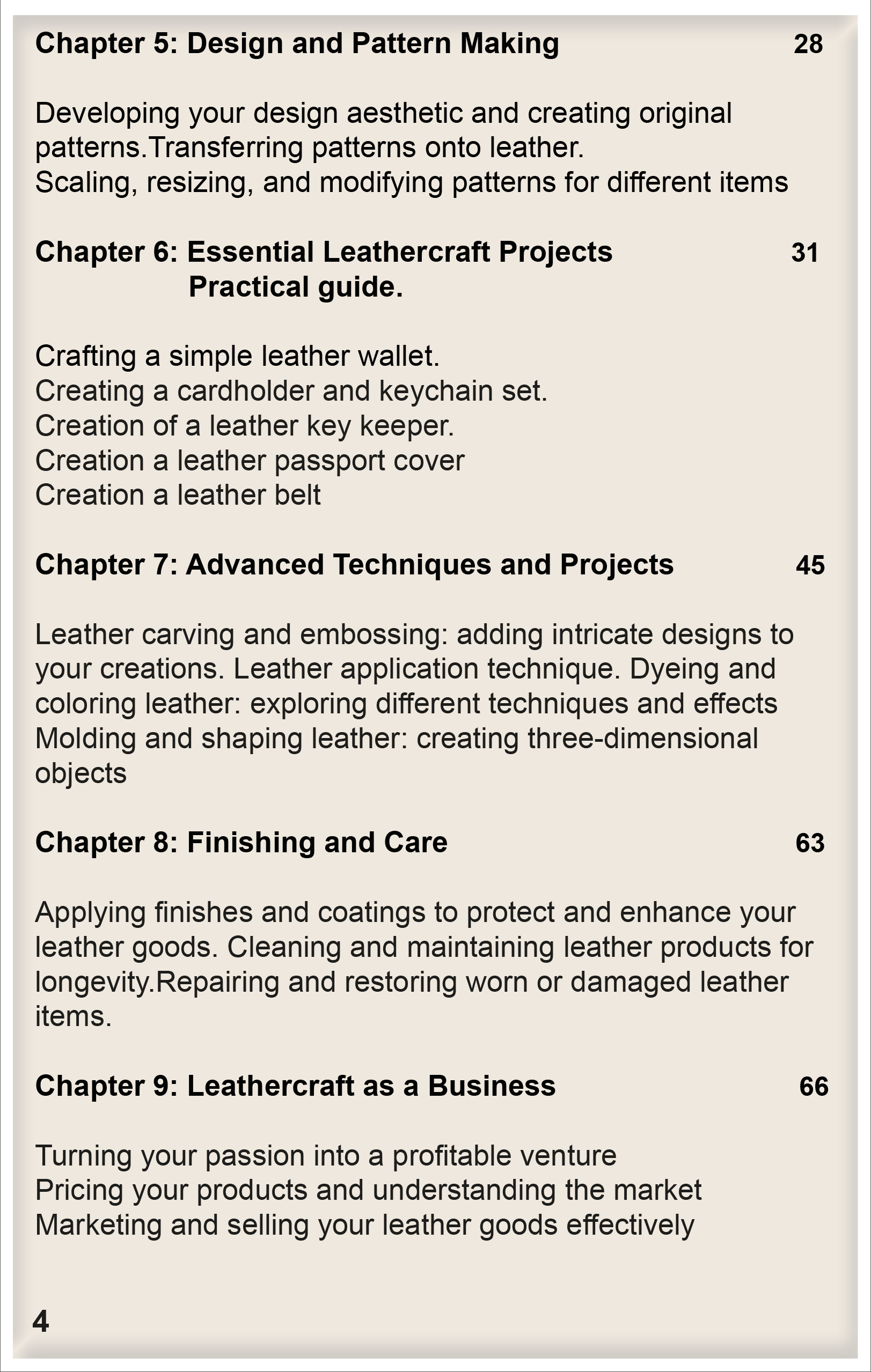 Chapter 5: Design and Pattern Making 28

Developing your design aesthetic and creating original patterns.Transferring patterns onto leather.
Scaling, resizing, and modifying patterns for different items

Chapter 6: Essential Leathercraft Projects 31
Practical guide.

Crafting a simple leather wallet.
Creating a cardholder and keychain set.
Creation of a leather key keeper.
Creation a leather passport cover
Creation a leather belt

Chapter 7: Advanced Techniques and Projects 45

Leather carving and embossing: adding intricate designs to your creations. Leather application technique. Dyeing and coloring leather: exploring different techniques and effects
Molding and shaping leather: creating three-dimensional objects

Chapter 8: Finishing and Care 63

Applying finishes and coatings to protect and enhance your leather goods. Cleaning and maintaining leather products for longevity.Repairing and restoring worn or damaged leather items.

Chapter 9: Leathercraft as a Business 66

Turning your passion into a profitable venture
Pricing your products and understanding the market
Marketing and selling your leather goods effectively

4